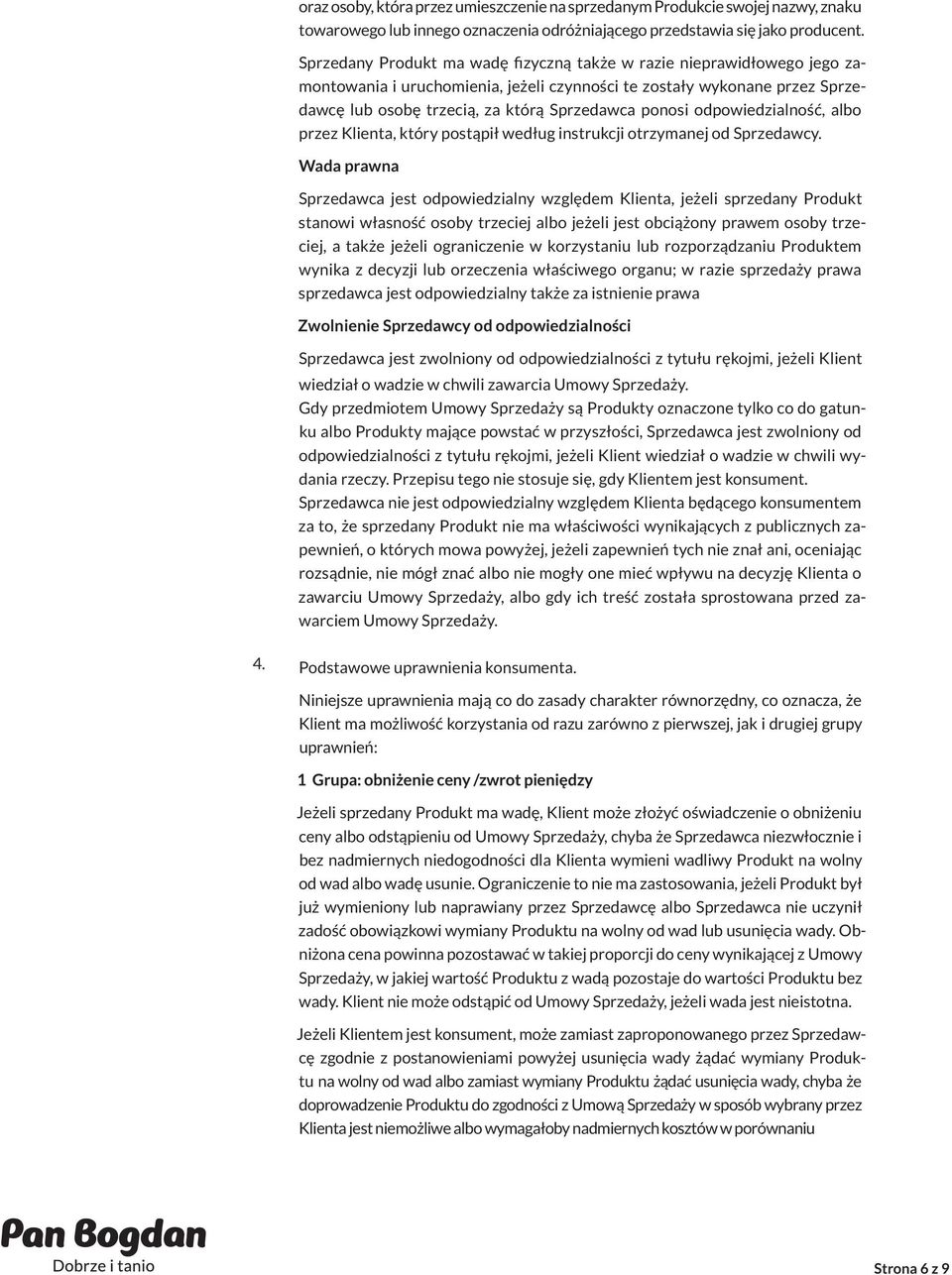 oraz osoby, która przez umieszczenie na sprzedanym Produkcie swojej nazwy, znaku towarowego lub innego oznaczenia odróżniającego przedstawia się jako producent.

Sprzedany Produkt ma wadę fizyczną także w razie nieprawidłowego jego zamontowania i uruchomienia, jeżeli czynności te zostały wykonane przez Sprzedawcę lub osobę trzecią, za którą Sprzedawca ponosi odpowiedzialność, albo przez Klienta, który postąpił według instrukcji otrzymanej od Sprzedawcy.

Wada prawna

Sprzedawca jest odpowiedzialny względem Klienta, jeżeli sprzedany Produkt stanowi własność osoby trzeciej albo jeżeli jest obciążony prawem osoby trzeciej, a także jeżeli ograniczenie w korzystaniu lub rozporządzaniu Produktem wynika z decyzji lub orzeczenia właściwego organu; w razie sprzedaży prawa sprzedawca jest odpowiedzialny także za istnienie prawa

Zwolnienie Sprzedawcy od odpowiedzialności

Sprzedawca jest zwolniony od odpowiedzialności z tytułu rękojmi, jeżeli Klient wiedział o wadzie w chwili zawarcia Umowy Sprzedaży.
Gdy przedmiotem Umowy Sprzedaży są Produkty oznaczone tylko co do gatunku albo Produkty mające powstać w przyszłości, Sprzedawca jest zwolniony od odpowiedzialności z tytułu rękojmi, jeżeli Klient wiedział o wadzie w chwili wydania rzeczy. Przepisu tego nie stosuje się, gdy Klientem jest konsument.
Sprzedawca nie jest odpowiedzialny względem Klienta będącego konsumentem za to, że sprzedany Produkt nie ma właściwości wynikających z publicznych zapewnień, o których mowa powyżej, jeżeli zapewnień tych nie znał ani, oceniając rozsądnie, nie mógł znać albo nie mogły one mieć wpływu na decyzję Klienta o zawarciu Umowy Sprzedaży, albo gdy ich treść została sprostowana przed zawarciem Umowy Sprzedaży.

4. Podstawowe uprawnienia konsumenta.

Niniejsze uprawnienia mają co do zasady charakter równorzędny, co oznacza, że Klient ma możliwość korzystania od razu zarówno z pierwszej, jak i drugiej grupy uprawnień:

1 Grupa: obniżenie ceny /zwrot pieniędzy

Jeżeli sprzedany Produkt ma wadę, Klient może złożyć oświadczenie o obniżeniu ceny albo odstąpieniu od Umowy Sprzedaży, chyba że Sprzedawca niezwłocznie i bez nadmiernych niedogodności dla Klienta wymieni wadliwy Produkt na wolny od wad albo wadę usunie. Ograniczenie to nie ma zastosowania, jeżeli Produkt był już wymieniony lub naprawiany przez Sprzedawcę albo Sprzedawca nie uczynił zadość obowiązkowi wymiany Produktu na wolny od wad lub usunięcia wady. Obniżona cena powinna pozostawać w takiej proporcji do ceny wynikającej z Umowy Sprzedaży, w jakiej wartość Produktu z wadą pozostaje do wartości Produktu bez wady. Klient nie może odstąpić od Umowy Sprzedaży, jeżeli wada jest nieistotna.

Jeżeli Klientem jest konsument, może zamiast zaproponowanego przez Sprzedawcę zgodnie z postanowieniami powyżej usunięcia wady żądać wymiany Produktu na wolny od wad albo zamiast wymiany Produktu żądać usunięcia wady, chyba że doprowadzenie Produktu do zgodności z Umową Sprzedaży w sposób wybrany przez Klienta jest niemożliwe albo wymagałoby nadmiernych kosztów w porównaniu

Pan Bogdan
Dobrze i tanio

Strona 6 z 9